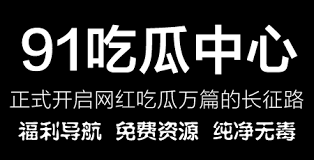 91吃瓜中心

正式开启网红吃瓜万篇的长征路

福利导航 免费资源 纯净无毒